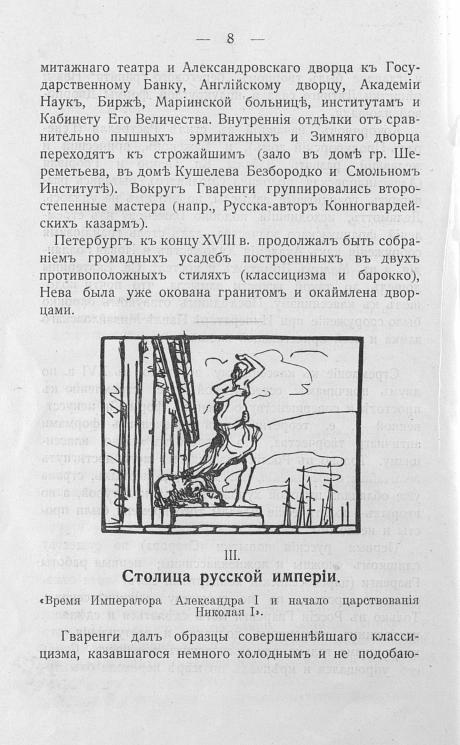 — 8 —

митажнаго театра и Александровскаго дворца къ Государственному Банку, Англійскому дворцу, Академіи Наукъ, Биржѣ, Маріинской больницѣ, институтамъ и Кабинету Его Величества. Внутреннія отдѣлки отъ сравнительно пышныхъ эрмитажныхъ и Зимняго дворца переходятъ къ строжайшимъ (зало въ домѣ гр. Шереметьева, въ домѣ Кушелева Безбородко и Смольномъ Институтѣ). Вокругъ Гваренги группировались второстепенные мастера (напр., Русска-авторъ Конногвардейскихъ казармъ).

Петербургъ къ концу XVIII в. продолжалъ быть собраніемъ громадныхъ усадебъ построенныхъ въ двухъ противоположныхъ стиляхъ (классицизма и барокко), Нева была уже окована гранитомъ и окаймлена дворцами.

III.

Столица русской имперіи.

«Время Императора Александра I и начало царствованія Николая I».

Гваренги далъ образцы совершеннѣйшаго классицизма, казавшагося немного холоднымъ и не подобаю-